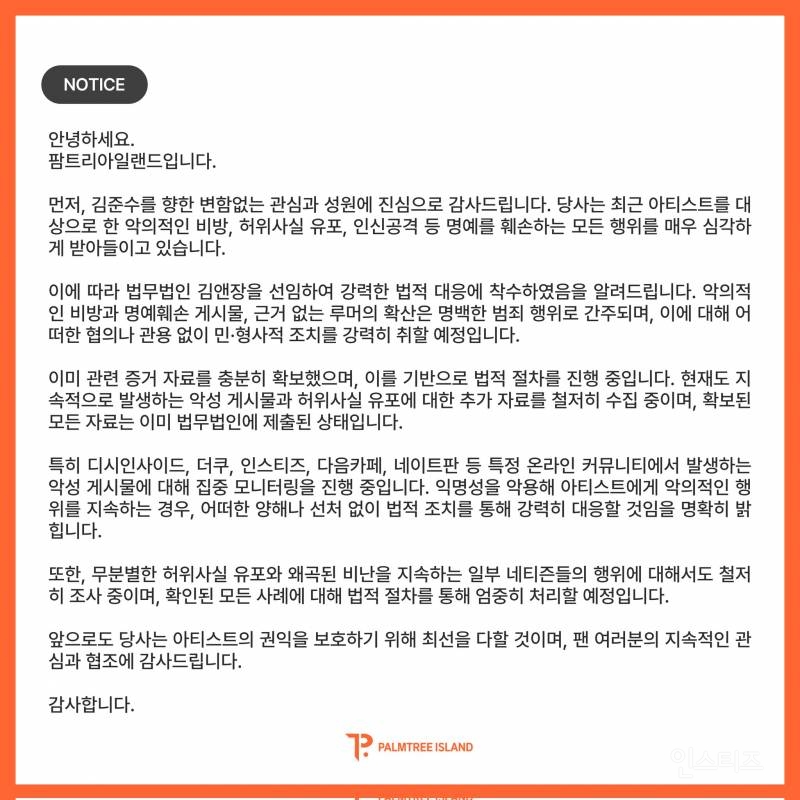 NOTICE

안녕하세요.
팜트리아일랜드입니다.

먼저, 김준수를 향한 변함없는 관심과 성원에 진심으로 감사드립니다. 당사는 최근 아티스트를 대상으로 한 악의적인 비방, 허위사실 유포, 인신공격 등 명예를 훼손하는 모든 행위를 매우 심각하게 받아들이고 있습니다.

이에 따라 법무법인 김앤장을 선임하여 강력한 법적 대응에 착수하였음을 알려드립니다. 악의적인 비방과 명예훼손 게시물, 근거 없는 루머의 확산은 명백한 범죄 행위로 간주되며, 이에 대해 어떠한 협의나 관용 없이 민·형사적 조치를 강력히 취할 예정입니다.

이미 관련 증거 자료를 충분히 확보했으며, 이를 기반으로 법적 절차를 진행 중입니다. 현재도 지속적으로 발생하는 악성 게시물과 허위사실 유포에 대한 추가 자료를 철저히 수집 중이며, 확보된 모든 자료는 이미 법무법인에 제출된 상태입니다.

특히 디시인사이드, 더쿠, 인스티즈, 다음카페, 네이트판 등 특정 온라인 커뮤니티에서 발생하는 악성 게시물에 대해 집중 모니터링을 진행 중입니다. 익명성을 악용해 아티스트에게 악의적인 행위를 지속하는 경우, 어떠한 양해나 선처 없이 법적 조치를 통해 강력히 대응할 것임을 명확히 밝힙니다.

또한, 무분별한 허위사실 유포와 왜곡된 비난을 지속하는 일부 네티즌들의 행위에 대해서도 철저히 조사 중이며, 확인된 모든 사례에 대해 법적 절차를 통해 엄중히 처리할 예정입니다.

앞으로도 당사는 아티스트의 권익을 보호하기 위해 최선을 다할 것이며, 팬 여러분의 지속적인 관심과 협조에 감사드립니다.

감사합니다.

PALMTREE ISLAND

인스티즈